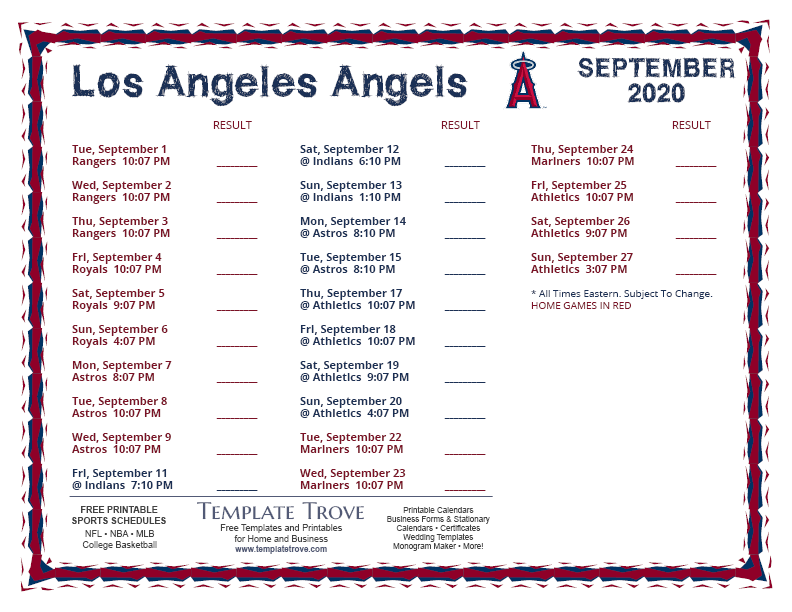 Los Angeles Angels

SEPTEMBER 2020

RESULT

Tue, September 1
Rangers 10:07 PM ________

Wed, September 2
Rangers 10:07 PM ________

Thu, September 3
Rangers 10:07 PM ________

Fri, September 4
Royals 10:07 PM ________

Sat, September 5
Royals 9:07 PM ________

Sun, September 6
Royals 4:07 PM ________

Mon, September 7
Astros 8:07 PM ________

Tue, September 8
Astros 10:07 PM ________

Wed, September 9
Astros 10:07 PM ________

Fri, September 11
@ Indians 7:10 PM ________

RESULT

Sat, September 12
@ Indians 6:10 PM ________

Sun, September 13
@ Indians 1:10 PM ________

Mon, September 14
@ Astros 8:10 PM ________

Tue, September 15
@ Astros 8:10 PM ________

Thu, September 17
@ Athletics 10:07 PM ________

Fri, September 18
@ Athletics 10:07 PM ________

Sat, September 19
@ Athletics 9:07 PM ________

Sun, September 20
@ Athletics 4:07 PM ________

Tue, September 22
Mariners 10:07 PM ________

Wed, September 23
Mariners 10:07 PM ________

RESULT

Thu, September 24
Mariners 10:07 PM ________

Fri, September 25
Athletics 10:07 PM ________

Sat, September 26
Athletics 9:07 PM ________

Sun, September 27
Athletics 3:07 PM ________

* All Times Eastern. Subject To Change.
HOME GAMES IN RED

FREE PRINTABLE SPORTS SCHEDULES
NFL • NBA • MLB
College Basketball

TEMPLATE TROVE
Free Templates and Printables for Home and Business
www.templatetrove.com

Printable Calendars
Business Forms & Stationary
Calendars • Certificates
Wedding Templates
Monogram Maker • More!